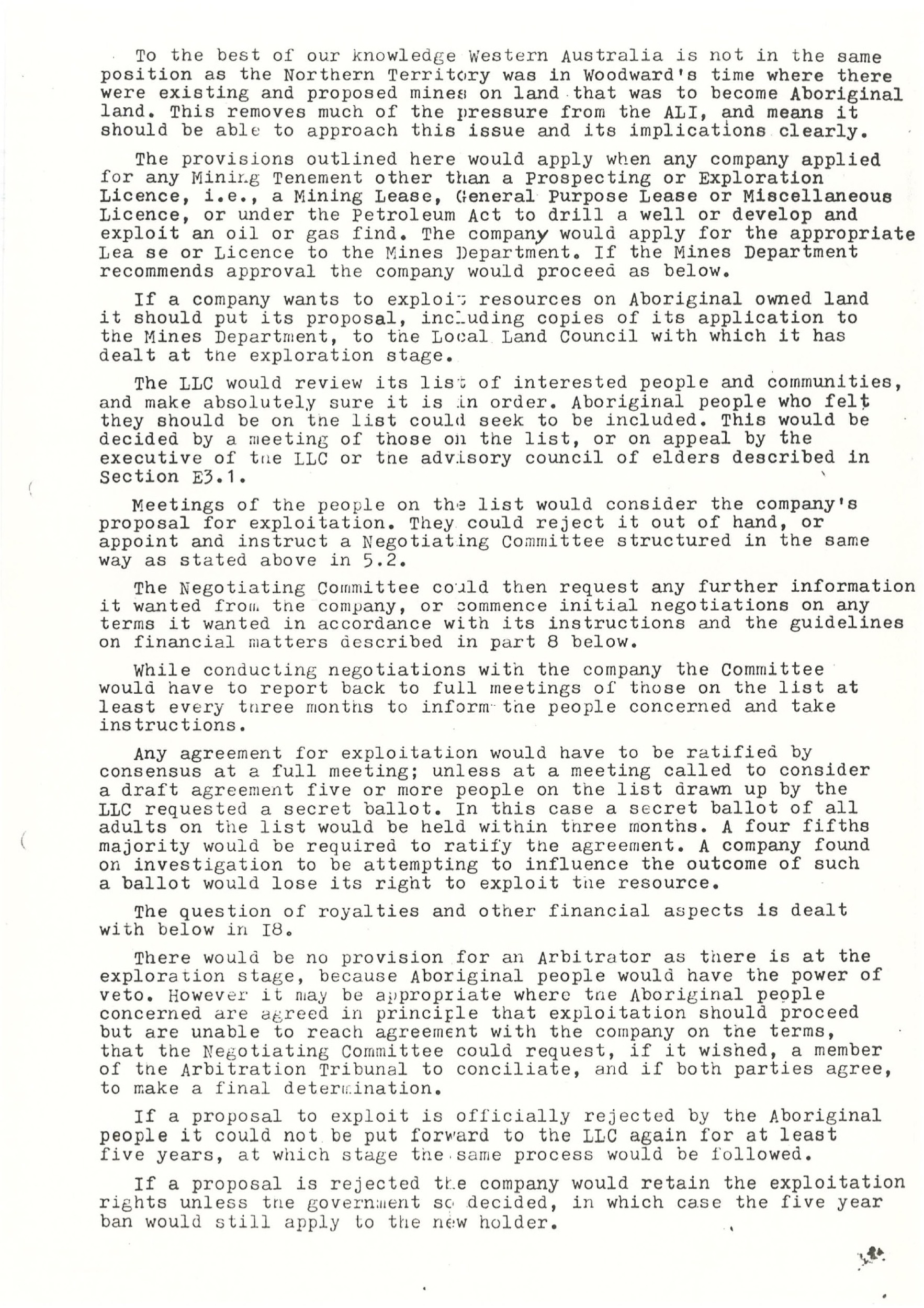 To the best of our knowledge Western Australia is not in the same position as the Northern Territory was in Woodward's time where there were existing and proposed mines on land that was to become Aboriginal land. This removes much of the pressure from the ALI, and means it should be able to approach this issue and its implications clearly.

The provisions outlined here would apply when any company applied for any Mining Tenement other than a Prospecting or Exploration Licence, i.e., a Mining Lease, General Purpose Lease or Miscellaneous Licence, or under the Petroleum Act to drill a well or develop and exploit an oil or gas find. The company would apply for the appropriate Lea se or Licence to the Mines Department. If the Mines Department recommends approval the company would proceed as below.

If a company wants to exploit resources on Aboriginal owned land it should put its proposal, including copies of its application to the Mines Department, to the Local Land Council with which it has dealt at the exploration stage.

The LLC would review its list of interested people and communities, and make absolutely sure it is in order. Aboriginal people who felt they should be on the list could seek to be included. This would be decided by a meeting of those on the list, or on appeal by the executive of the LLC or the advisory council of elders described in Section E3.1.

Meetings of the people on the list would consider the company's proposal for exploitation. They could reject it out of hand, or appoint and instruct a Negotiating Committee structured in the same way as stated above in 5.2.

The Negotiating Committee could then request any further information it wanted from the company, or commence initial negotiations on any terms it wanted in accordance with its instructions and the guidelines on financial matters described in part 8 below.

While conducting negotiations with the company the Committee would have to report back to full meetings of those on the list at least every three months to inform the people concerned and take instructions.

Any agreement for exploitation would have to be ratified by consensus at a full meeting; unless at a meeting called to consider a draft agreement five or more people on the list drawn up by the LLC requested a secret ballot. In this case a secret ballot of all adults on the list would be held within three months. A four fifths majority would be required to ratify the agreement. A company found on investigation to be attempting to influence the outcome of such a ballot would lose its right to exploit the resource.

The question of royalties and other financial aspects is dealt with below in I8.

There would be no provision for an Arbitrator as there is at the exploration stage, because Aboriginal people would have the power of veto. However it may be appropriate where the Aboriginal people concerned are agreed in principle that exploitation should proceed but are unable to reach agreement with the company on the terms, that the Negotiating Committee could request, if it wished, a member of the Arbitration Tribunal to conciliate, and if both parties agree, to make a final determination.

If a proposal to exploit is officially rejected by the Aboriginal people it could not be put forward to the LLC again for at least five years, at which stage the same process would be followed.

If a proposal is rejected the company would retain the exploitation rights unless the government so decided, in which case the five year ban would still apply to the new holder.